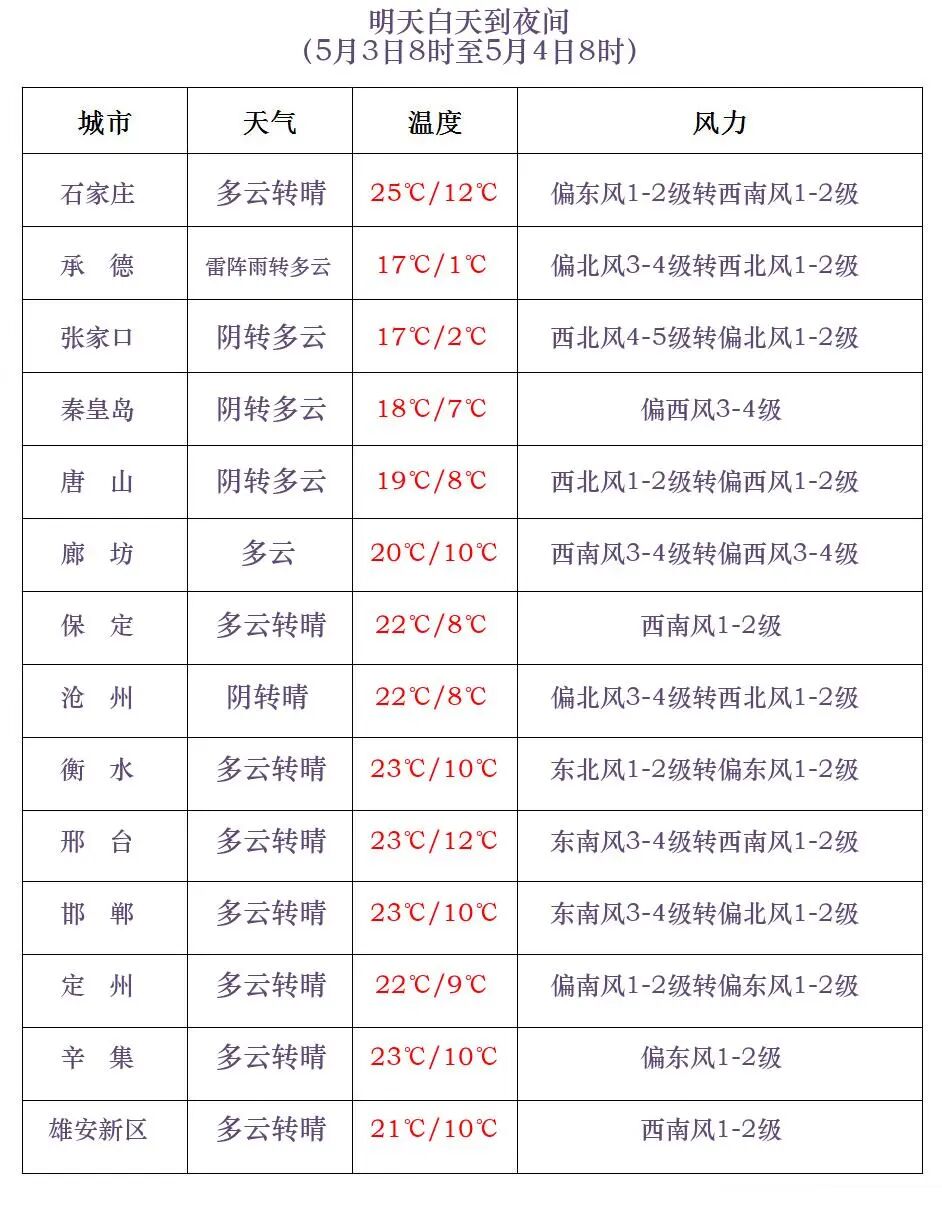 明天白天到夜间
（5月3日8时至5月4日8时）

| 城市 | 天气 | 温度 | 风力 |
|---|---|---|---|
| 石家庄 | 多云转晴 | 25℃/12℃ | 偏东风1-2级转西南风1-2级 |
| 承　德 | 雷阵雨转多云 | 17℃/1℃ | 偏北风3-4级转西北风1-2级 |
| 张家口 | 阴转多云 | 17℃/2℃ | 西北风4-5级转偏北风1-2级 |
| 秦皇岛 | 阴转多云 | 18℃/7℃ | 偏西风3-4级 |
| 唐　山 | 阴转多云 | 19℃/8℃ | 西北风1-2级转偏西风1-2级 |
| 廊　坊 | 多云 | 20℃/10℃ | 西南风3-4级转偏西风3-4级 |
| 保　定 | 多云转晴 | 22℃/8℃ | 西南风1-2级 |
| 沧　州 | 阴转晴 | 22℃/8℃ | 偏北风3-4级转西北风1-2级 |
| 衡　水 | 多云转晴 | 23℃/10℃ | 东北风1-2级转偏东风1-2级 |
| 邢　台 | 多云转晴 | 23℃/12℃ | 东南风3-4级转西南风1-2级 |
| 邯　郸 | 多云转晴 | 23℃/10℃ | 东南风3-4级转偏北风1-2级 |
| 定　州 | 多云转晴 | 22℃/9℃ | 偏南风1-2级转偏东风1-2级 |
| 辛　集 | 多云转晴 | 23℃/10℃ | 偏东风1-2级 |
| 雄安新区 | 多云转晴 | 21℃/10℃ | 西南风1-2级 |